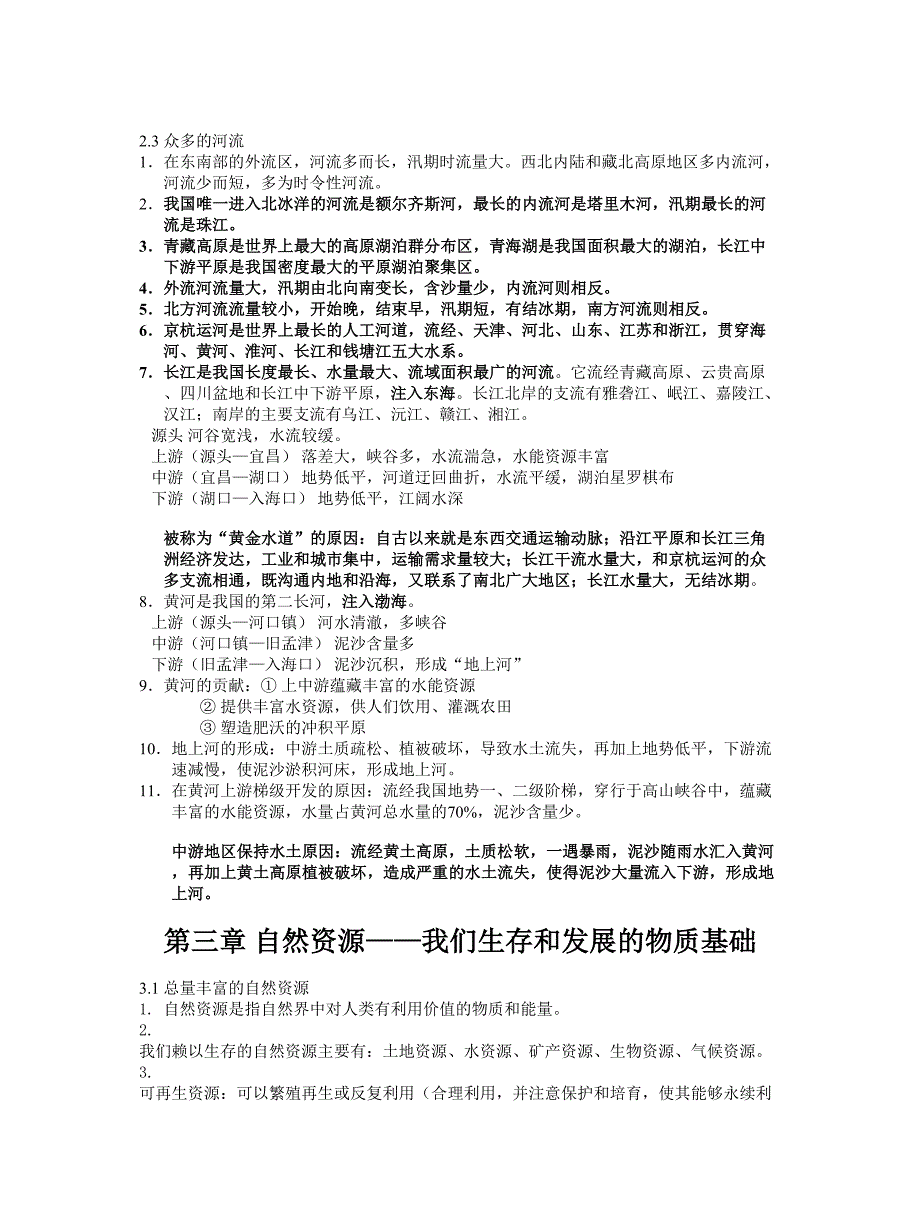 2.3 众多的河流

1．在东南部的外流区，河流多而长，汛期时流量大。西北内陆和藏北高原地区多内流河，河流少而短，多为时令性河流。

2．我国唯一进入北冰洋的河流是额尔齐斯河，最长的内流河是塔里木河，汛期最长的河流是珠江。

3．青藏高原是世界上最大的高原湖泊群分布区，青海湖是我国面积最大的湖泊，长江中下游平原是我国密度最大的平原湖泊聚集区。

4．外流河流量大，汛期由北向南变长，含沙量少，内流河则相反。

5．北方河流流量较小，开始晚，结束早，汛期短，有结冰期，南方河流则相反。

6．京杭运河是世界上最长的人工河道，流经、天津、河北、山东、江苏和浙江，贯穿海河、黄河、淮河、长江和钱塘江五大水系。

7．长江是我国长度最长、水量最大、流域面积最广的河流。它流经青藏高原、云贵高原、四川盆地和长江中下游平原，注入东海。长江北岸的支流有雅砻江、岷江、嘉陵江、汉江；南岸的主要支流有乌江、沅江、赣江、湘江。

源头 河谷宽浅，水流较缓。

上游（源头—宜昌） 落差大，峡谷多，水流湍急，水能资源丰富

中游（宜昌—湖口） 地势低平，河道迂回曲折，水流平缓，湖泊星罗棋布

下游（湖口—入海口） 地势低平，江阔水深

被称为“黄金水道”的原因：自古以来就是东西交通运输动脉；沿江平原和长江三角洲经济发达，工业和城市集中，运输需求量较大；长江干流水量大，和京杭运河的众多支流相通，既沟通内地和沿海，又联系了南北广大地区；长江水量大，无结冰期。

8．黄河是我国的第二长河，注入渤海。

上游（源头—河口镇） 河水清澈，多峡谷

中游（河口镇—旧孟津） 泥沙含量多

下游（旧孟津—入海口） 泥沙沉积，形成“地上河”

9．黄河的贡献：① 上中游蕴藏丰富的水能资源

② 提供丰富水资源，供人们饮用、灌溉农田

③ 塑造肥沃的冲积平原

10．地上河的形成：中游土质疏松、植被破坏，导致水土流失，再加上地势低平，下游流速减慢，使泥沙淤积河床，形成地上河。

11．在黄河上游梯级开发的原因：流经我国地势一、二级阶梯，穿行于高山峡谷中，蕴藏丰富的水能资源，水量占黄河总水量的70%，泥沙含量少。

中游地区保持水土原因：流经黄土高原，土质松软，一遇暴雨，泥沙随雨水汇入黄河，再加上黄土高原植被破坏，造成严重的水土流失，使得泥沙大量流入下游，形成地上河。

第三章 自然资源——我们生存和发展的物质基础

3.1 总量丰富的自然资源

1. 自然资源是指自然界中对人类有利用价值的物质和能量。

2.

我们赖以生存的自然资源主要有：土地资源、水资源、矿产资源、生物资源、气候资源。

3.

可再生资源：可以繁殖再生或反复利用（合理利用，并注意保护和培育，使其能够永续利